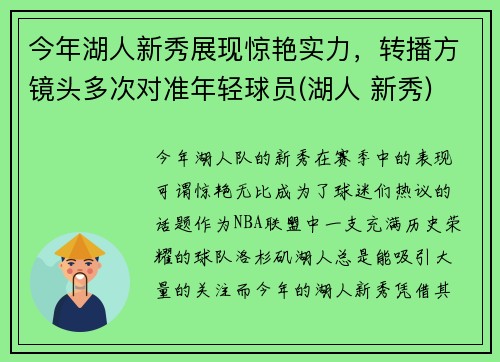 今年湖人新秀展现惊艳实力，转播方镜头多次对准年轻球员(湖人 新秀)

今年湖人队的新秀在赛季中的表现可谓惊艳无比成为了球迷们热议的话题作为NBA联盟中一支充满历史荣耀的球队洛杉矶湖人总是能吸引大量的关注而今年的湖人新秀凭借其